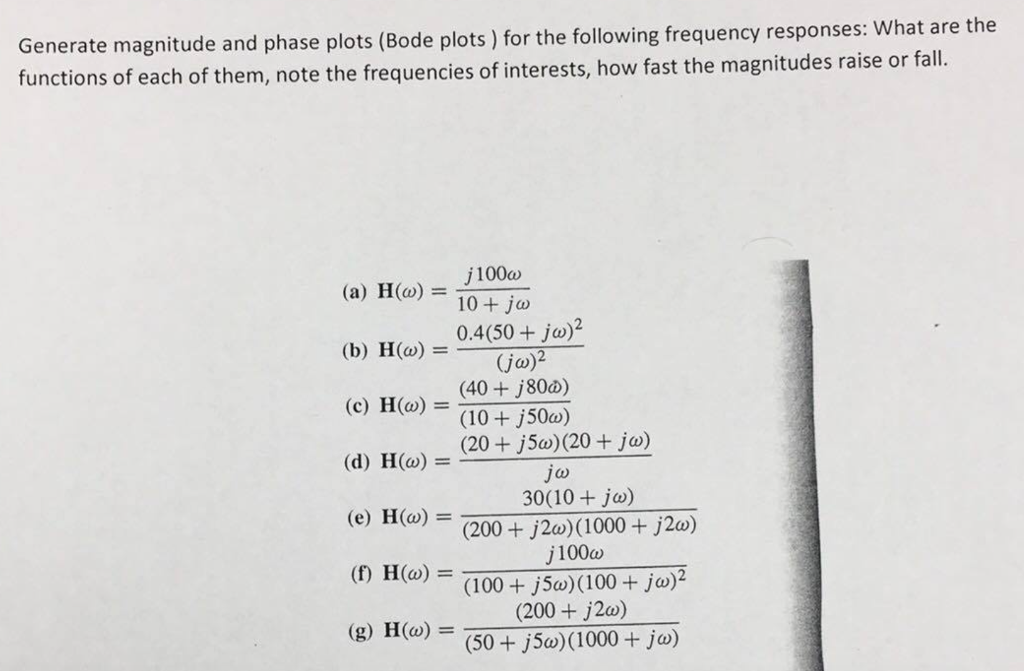 Generate magnitude and phase plots (Bode plots ) for the following frequency responses: What are the functions of each of them, note the frequencies of interests, how fast the magnitudes raise or fall.

(a) $\mathbf{H}(\omega) = \frac{j100\omega}{10 + j\omega}$

(b) $\mathbf{H}(\omega) = \frac{0.4(50 + j\omega)^2}{(j\omega)^2}$

(c) $\mathbf{H}(\omega) = \frac{(40 + j80\omega)}{(10 + j50\omega)}$

(d) $\mathbf{H}(\omega) = \frac{(20 + j5\omega)(20 + j\omega)}{j\omega}$

(e) $\mathbf{H}(\omega) = \frac{30(10 + j\omega)}{(200 + j2\omega)(1000 + j2\omega)}$

(f) $\mathbf{H}(\omega) = \frac{j100\omega}{(100 + j5\omega)(100 + j\omega)^2}$

(g) $\mathbf{H}(\omega) = \frac{(200 + j2\omega)}{(50 + j5\omega)(1000 + j\omega)}$